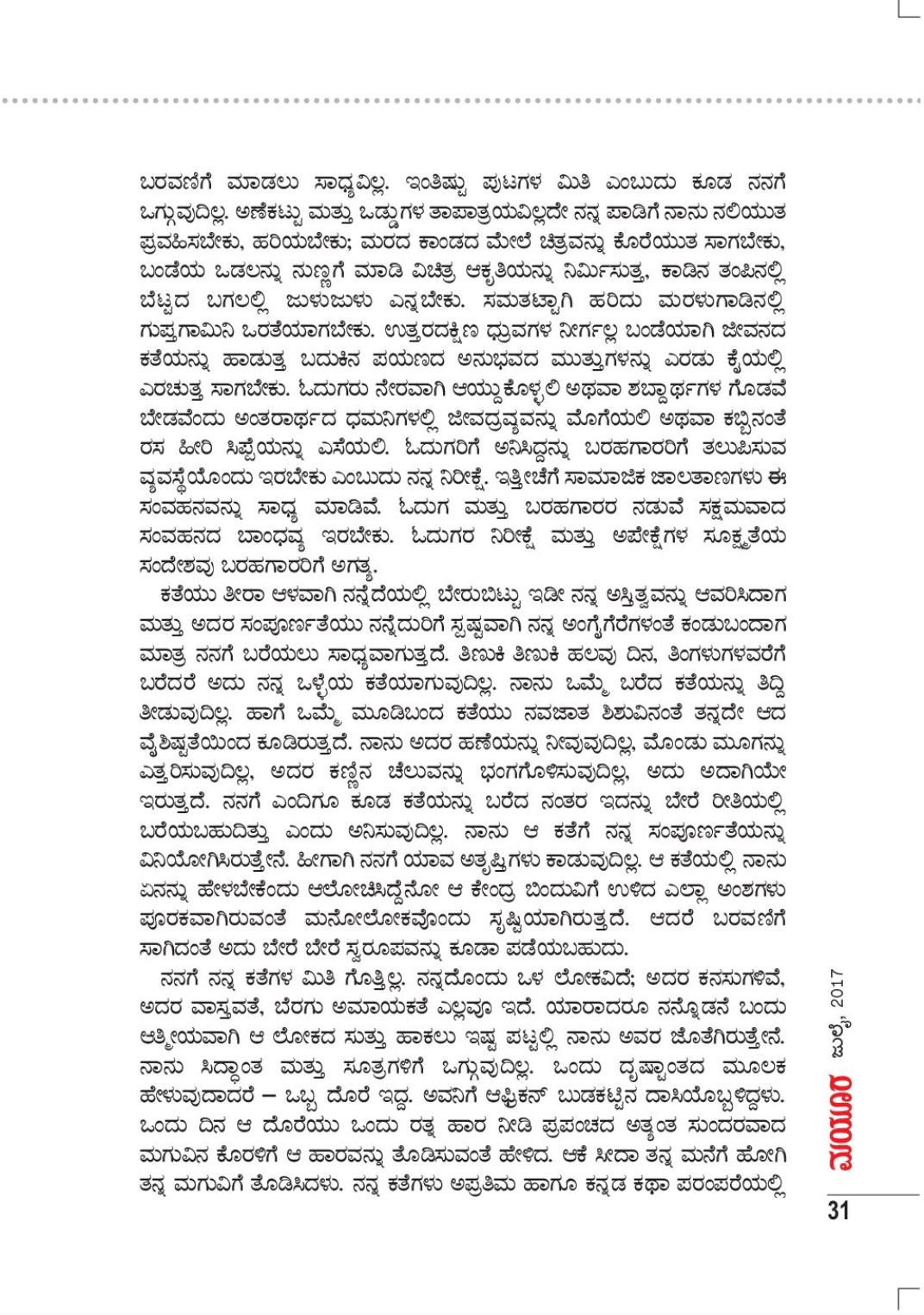 ಬರವಣಿಗೆ ಮಾಡಲು ಸಾಧ್ಯವಿಲ್ಲ. ಇಂತಿಷ್ಟು ಪುಟಗಳ ಮಿತಿ ಎಂಬುದು ಕೂಡ ನನಗೆ ಒಗ್ಗುವುದಿಲ್ಲ. ಅಣೆಕಟ್ಟು ಮತ್ತು ಒಡ್ಡುಗಳ ತಾಪಾತ್ರಯವಿಲ್ಲದೇ ನನ್ನ ಪಾಡಿಗೆ ನಾನು ನಲಿಯುತ ಪ್ರವಹಿಸಬೇಕು, ಹರಿಯಬೇಕು; ಮರದ ಕಾಂಡದ ಮೇಲೆ ಚಿತ್ರವನ್ನು ಕೊರೆಯುತ ಸಾಗಬೇಕು, ಬಂಡೆಯ ಒಡಲನ್ನು ನುಣ್ಣಗೆ ಮಾಡಿ ವಿಚಿತ್ರ ಆಕೃತಿಯನ್ನು ನಿರ್ಮಿಸುತ್ತ, ಕಾಡಿನ ತಂಪಿನಲ್ಲಿ ಬೆಟ್ಟದ ಬಗಲಲ್ಲಿ ಜುಳುಜುಳು ಎನ್ನಬೇಕು. ಸಮತಟ್ಟಾಗಿ ಹರಿದು ಮರಳುಗಾಡಿನಲ್ಲಿ ಗುಪ್ತಗಾಮಿನಿ ಒರತೆಯಾಗಬೇಕು. ಉತ್ತರದಕ್ಷಿಣ ಧ್ರುವಗಳ ನೀರ್ಗಲ್ಲ ಬಂಡೆಯಾಗಿ ಜೀವನದ ಕತೆಯನ್ನು ಹಾಡುತ್ತ ಬದುಕಿನ ಪಯಣದ ಅನುಭವದ ಮುತ್ತುಗಳನ್ನು ಎರಡು ಕೈಯಲ್ಲಿ ಎರಚುತ್ತ ಸಾಗಬೇಕು. ಓದುಗರು ನೇರವಾಗಿ ಆಯ್ದುಕೊಳ್ಳಲಿ ಅಥವಾ ಶಬ್ದಾರ್ಥಗಳ ಗೊಡವೆ ಬೇಡವೆಂದು ಅಂತರಾರ್ಥದ ಧಮನಿಗಳಲ್ಲಿ ಜೀವದ್ರವ್ಯವನ್ನು ಮೊಗೆಯಲಿ ಅಥವಾ ಕಬ್ಬಿನಂತೆ ರಸ ಹೀರಿ ಸಿಪ್ಪೆಯನ್ನು ಎಸೆಯಲಿ. ಓದುಗರಿಗೆ ಅನಿಸಿದ್ದನ್ನು ಬರಹಗಾರರಿಗೆ ತಲುಪಿಸುವ ವ್ಯವಸ್ಥೆಯೊಂದು ಇರಬೇಕು ಎಂಬುದು ನನ್ನ ನಿರೀಕ್ಷೆ. ಇತ್ತೀಚೆಗೆ ಸಾಮಾಜಿಕ ಜಾಲತಾಣಗಳು ಈ ಸಂವಹನವನ್ನು ಸಾಧ್ಯ ಮಾಡಿವೆ. ಓದುಗ ಮತ್ತು ಬರಹಗಾರರ ನಡುವೆ ಸಕ್ಷಮವಾದ ಸಂವಹನದ ಬಾಂಧವ್ಯ ಇರಬೇಕು. ಓದುಗರ ನಿರೀಕ್ಷೆ ಮತ್ತು ಅಪೇಕ್ಷೆಗಳ ಸೂಕ್ಷ್ಮತೆಯ ಸಂದೇಶವು ಬರಹಗಾರರಿಗೆ ಅಗತ್ಯ.

ಕತೆಯು ತೀರಾ ಆಳವಾಗಿ ನನ್ನೆದೆಯಲ್ಲಿ ಬೇರುಬಿಟ್ಟು ಇಡೀ ನನ್ನ ಅಸ್ತಿತ್ವವನ್ನು ಆವರಿಸಿದಾಗ ಮತ್ತು ಅದರ ಸಂಪೂರ್ಣತೆಯು ನನ್ನೆದುರಿಗೆ ಸ್ಪಷ್ಟವಾಗಿ ನನ್ನ ಅಂಗೈಗೆರೆಗಳಂತೆ ಕಂಡುಬಂದಾಗ ಮಾತ್ರ ನನಗೆ ಬರೆಯಲು ಸಾಧ್ಯವಾಗುತ್ತದೆ. ತಿಣುಕಿ ತಿಣುಕಿ ಹಲವು ದಿನ, ತಿಂಗಳುಗಳವರೆಗೆ ಬರೆದರೆ ಅದು ನನ್ನ ಒಳ್ಳೆಯ ಕತೆಯಾಗುವುದಿಲ್ಲ. ನಾನು ಒಮ್ಮೆ ಬರೆದ ಕತೆಯನ್ನು ತಿದ್ದಿ ತೀಡುವುದಿಲ್ಲ. ಹಾಗೆ ಒಮ್ಮೆ ಮೂಡಿಬಂದ ಕತೆಯು ನವಜಾತ ಶಿಶುವಿನಂತೆ ತನ್ನದೇ ಆದ ವೈಶಿಷ್ಟತೆಯಿಂದ ಕೂಡಿರುತ್ತದೆ. ನಾನು ಅದರ ಹಣೆಯನ್ನು ನೀವುವುದಿಲ್ಲ, ಮೊಂಡು ಮೂಗನ್ನು ಎತ್ತರಿಸುವುದಿಲ್ಲ, ಅದರ ಕಣ್ಣಿನ ಚೆಲುವನ್ನು ಭಂಗಗೊಳಿಸುವುದಿಲ್ಲ, ಅದು ಅದಾಗಿಯೇ ಇರುತ್ತದೆ. ನನಗೆ ಎಂದಿಗೂ ಕೂಡ ಕತೆಯನ್ನು ಬರೆದ ನಂತರ ಇದನ್ನು ಬೇರೆ ರೀತಿಯಲ್ಲಿ ಬರೆಯಬಹುದಿತ್ತು ಎಂದು ಅನಿಸುವುದಿಲ್ಲ. ನಾನು ಆ ಕತೆಗೆ ನನ್ನ ಸಂಪೂರ್ಣತೆಯನ್ನು ವಿನಿಯೋಗಿಸಿರುತ್ತೇನೆ. ಹೀಗಾಗಿ ನನಗೆ ಯಾವ ಅತೃಪ್ತಿಗಳು ಕಾಡುವುದಿಲ್ಲ. ಆ ಕತೆಯಲ್ಲಿ ನಾನು ಏನನ್ನು ಹೇಳಬೇಕೆಂದು ಆಲೋಚಿಸಿದ್ದೆನೋ ಆ ಕೇಂದ್ರ ಬಿಂದುವಿಗೆ ಉಳಿದ ಎಲ್ಲಾ ಅಂಶಗಳು ಪೂರಕವಾಗಿರುವಂತೆ ಮನೋಲೋಕವೊಂದು ಸೃಷ್ಟಿಯಾಗಿರುತ್ತದೆ. ಆದರೆ ಬರವಣಿಗೆ ಸಾಗಿದಂತೆ ಅದು ಬೇರೆ ಬೇರೆ ಸ್ವರೂಪವನ್ನು ಕೂಡಾ ಪಡೆಯಬಹುದು.

ನನಗೆ ನನ್ನ ಕತೆಗಳ ಮಿತಿ ಗೊತ್ತಿಲ್ಲ. ನನ್ನದೊಂದು ಒಳ ಲೋಕವಿದೆ; ಅದರ ಕನಸುಗಳಿವೆ, ಅದರ ವಾಸ್ತವತೆ, ಬೆರಗು ಅಮಾಯಕತೆ ಎಲ್ಲವೂ ಇದೆ. ಯಾರಾದರೂ ನನ್ನೊಡನೆ ಬಂದು ಆತ್ಮೀಯವಾಗಿ ಆ ಲೋಕದ ಸುತ್ತು ಹಾಕಲು ಇಷ್ಟ ಪಟ್ಟಲ್ಲಿ ನಾನು ಅವರ ಜೊತೆಗಿರುತ್ತೇನೆ. ನಾನು ಸಿದ್ಧಾಂತ ಮತ್ತು ಸೂತ್ರಗಳಿಗೆ ಒಗ್ಗುವುದಿಲ್ಲ. ಒಂದು ದೃಷ್ಟಾಂತದ ಮೂಲಕ ಹೇಳುವುದಾದರೆ – ಒಬ್ಬ ದೊರೆ ಇದ್ದ. ಅವನಿಗೆ ಆಫ್ರಿಕನ್ ಬುಡಕಟ್ಟಿನ ದಾಸಿಯೊಬ್ಬಳಿದ್ದಳು. ಒಂದು ದಿನ ಆ ದೊರೆಯು ಒಂದು ರತ್ನ ಹಾರ ನೀಡಿ ಪ್ರಪಂಚದ ಅತ್ಯಂತ ಸುಂದರವಾದ ಮಗುವಿನ ಕೊರಳಿಗೆ ಆ ಹಾರವನ್ನು ತೊಡಿಸುವಂತೆ ಹೇಳಿದ. ಆಕೆ ಸೀದಾ ತನ್ನ ಮನೆಗೆ ಹೋಗಿ ತನ್ನ ಮಗುವಿಗೆ ತೊಡಿಸಿದಳು. ನನ್ನ ಕತೆಗಳು ಅಪ್ರತಿಮ ಹಾಗೂ ಕನ್ನಡ ಕಥಾ ಪರಂಪರೆಯಲ್ಲಿ

ಮಯೂರ ಜುಲೈ, 2017

31